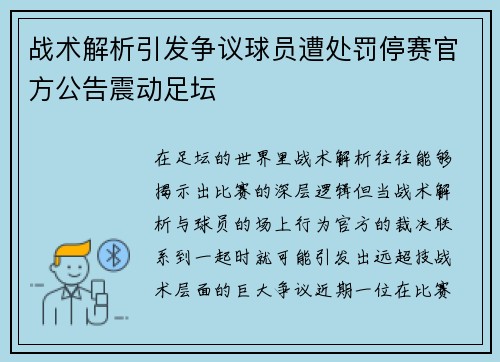 战术解析引发争议球员遭处罚停赛官方公告震动足坛

在足坛的世界里战术解析往往能够揭示出比赛的深层逻辑但当战术解析与球员的场上行为官方的裁决联系到一起时就可能引发出远超技战术层面的巨大争议近期一位在比赛